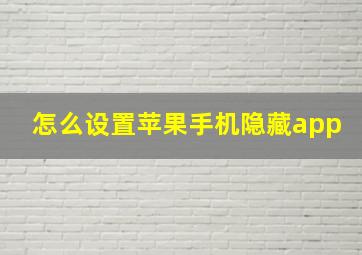 怎么设置苹果手机隐藏app